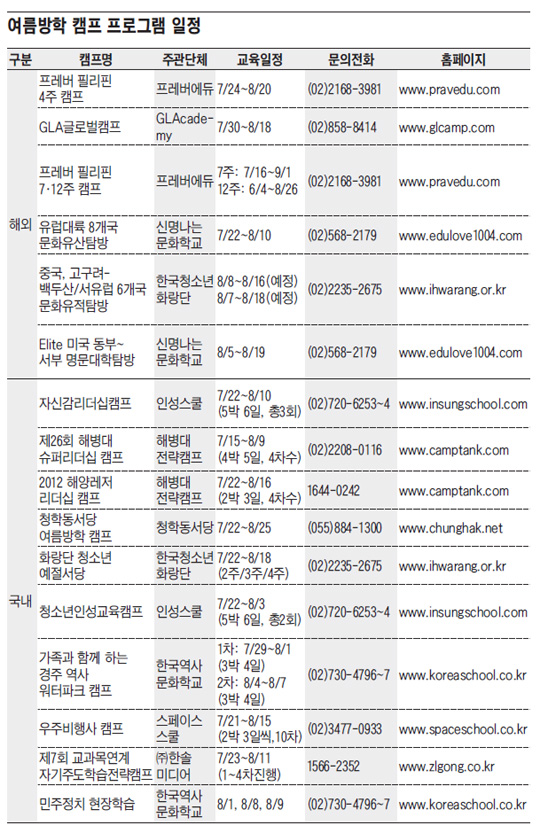 여름방학 캠프 프로그램 일정

| 구분 | 캠프명 | 주관단체 | 교육일정 | 문의전화 | 홈페이지 |
|---|---|---|---|---|---|
| 해외 | 프레버 필리핀 4주 캠프 | 프레버에듀 | 7/24~8/20 | (02)2168-3981 | www.pravedu.com |
| | GLA글로벌캠프 | GLAcademy | 7/30~8/18 | (02)858-8414 | www.glcamp.com |
| | 프레버 필리핀 7·12주 캠프 | 프레버에듀 | 7주: 7/16~9/1 12주: 6/4~8/26 | (02)2168-3981 | www.pravedu.com |
| | 유럽대륙 8개국 문화유산탐방 | 신명나는 문화학교 | 7/22~8/10 | (02)568-2179 | www.edulove1004.com |
| | 중국, 고구려-백두산/서유럽 6개국 문화유적탐방 | 한국청소년 화랑단 | 8/8~8/16(예정) 8/7~8/18(예정) | (02)2235-2675 | www.ihwarang.or.kr |
| | Elite 미국 동부~서부 명문대학탐방 | 신명나는 문화학교 | 8/5~8/19 | (02)568-2179 | www.edulove1004.com |
| 국내 | 자신감리더십캠프 | 인성스쿨 | 7/22~8/10 (5박 6일, 총3회) | (02)720-6253~4 | www.insungschool.com |
| | 제26회 해병대 슈퍼리더십 캠프 | 해병대 전략캠프 | 7/15~8/9 (4박 5일, 4차수) | (02)2208-0116 | www.camptank.com |
| | 2012 해양레저 리더십 캠프 | 해병대 전략캠프 | 7/22~8/16 (2박 3일, 4차수) | 1644-0242 | www.camptank.com |
| | 청학동서당 여름방학 캠프 | 청학동서당 | 7/22~8/25 | (055)884-1300 | www.chunghak.net |
| | 화랑단 청소년 예절서당 | 한국청소년 화랑단 | 7/22~8/18 (2주/3주/4주) | (02)2235-2675 | www.ihwarang.or.kr |
| | 청소년인성교육캠프 | 인성스쿨 | 7/22~8/3 (5박 6일, 총2회) | (02)720-6253~4 | www.insungschool.com |
| | 가족과 함께 하는 경주 역사 워터파크 캠프 | 한국역사 문화학교 | 1차: 7/29~8/1 (3박 4일) 2차: 8/4~8/7 (3박 4일) | (02)730-4796~7 | www.koreaschool.co.kr |
| | 우주비행사 캠프 | 스페이스 스쿨 | 7/21~8/15 (2박 3일씩,10차) | (02)3477-0933 | www.spaceschool.co.kr |
| | 제7회 교과목연계 자기주도학습전략캠프 | ㈜한솔 미디어 | 7/23~8/11 (1~4차진행) | 1566-2352 | www.zlgong.co.kr |
| | 민주정치 현장학습 | 한국역사 문화학교 | 8/1, 8/8, 8/9 | (02)730-4796~7 | www.koreaschool.co.kr |